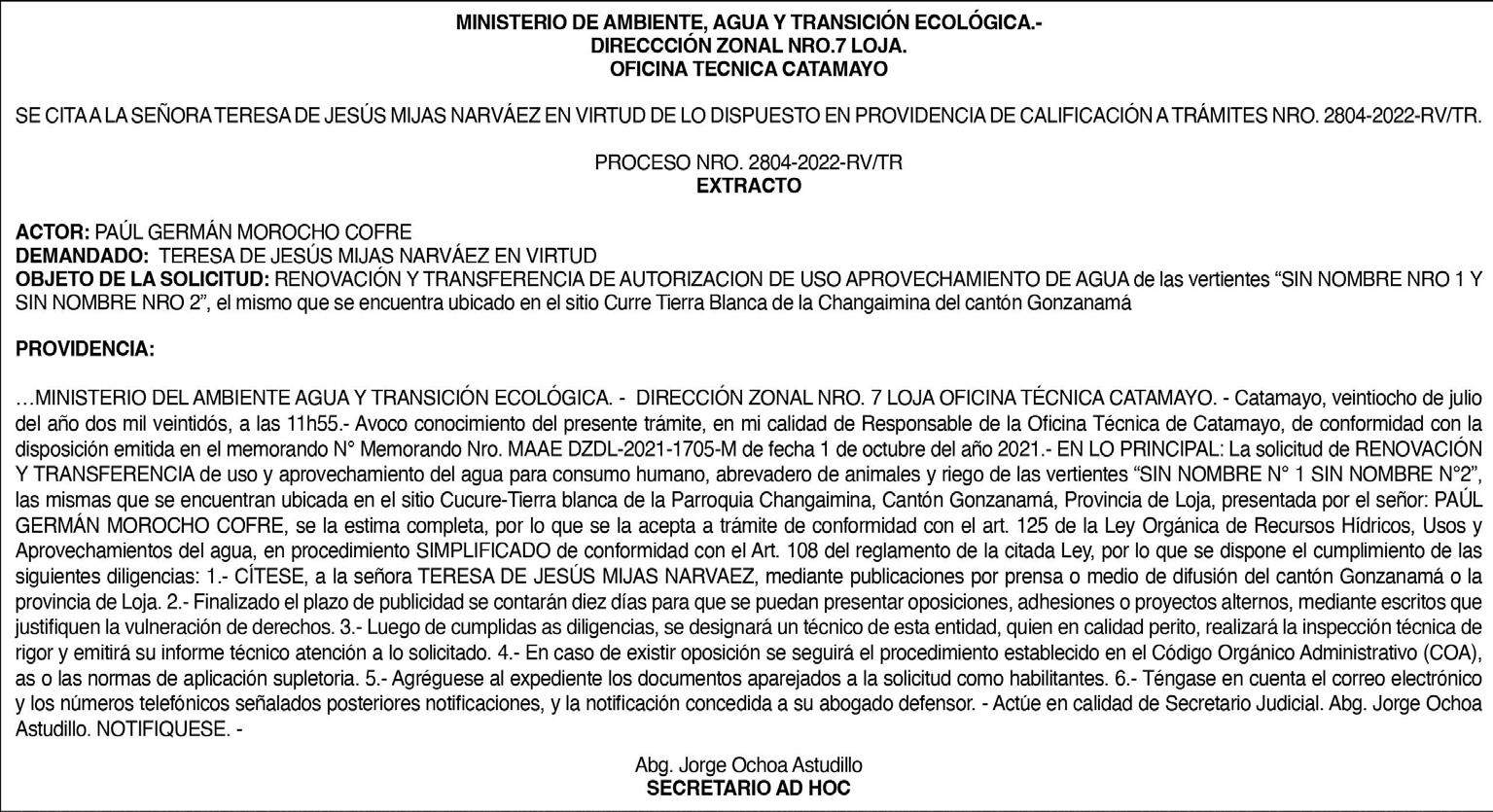 MINISTERIO DE AMBIENTE, AGUA Y TRANSICIÓN ECOLÓGICA.-
DIRECCCIÓN ZONAL NRO.7 LOJA.
OFICINA TECNICA CATAMAYO

SE CITA A LA SEÑORA TERESA DE JESÚS MIJAS NARVÁEZ EN VIRTUD DE LO DISPUESTO EN PROVIDENCIA DE CALIFICACIÓN A TRÁMITES NRO. 2804-2022-RV/TR.

PROCESO NRO. 2804-2022-RV/TR
EXTRACTO

ACTOR: PAÚL GERMÁN MOROCHO COFRE
DEMANDADO: TERESA DE JESÚS MIJAS NARVÁEZ EN VIRTUD
OBJETO DE LA SOLICITUD: RENOVACIÓN Y TRANSFERENCIA DE AUTORIZACION DE USO APROVECHAMIENTO DE AGUA de las vertientes “SIN NOMBRE NRO 1 Y SIN NOMBRE NRO 2”, el mismo que se encuentra ubicado en el sitio Curre Tierra Blanca de la Changaimina del cantón Gonzanamá

PROVIDENCIA:

…MINISTERIO DEL AMBIENTE AGUA Y TRANSICIÓN ECOLÓGICA. - DIRECCIÓN ZONAL NRO. 7 LOJA OFICINA TÉCNICA CATAMAYO. - Catamayo, veintiocho de julio del año dos mil veintidós, a las 11h55.- Avoco conocimiento del presente trámite, en mi calidad de Responsable de la Oficina Técnica de Catamayo, de conformidad con la disposición emitida en el memorando N° Memorando Nro. MAAE DZDL-2021-1705-M de fecha 1 de octubre del año 2021.- EN LO PRINCIPAL: La solicitud de RENOVACIÓN Y TRANSFERENCIA de uso y aprovechamiento del agua para consumo humano, abrevadero de animales y riego de las vertientes “SIN NOMBRE N° 1 SIN NOMBRE N°2”, las mismas que se encuentran ubicada en el sitio Cucure-Tierra blanca de la Parroquia Changaimina, Cantón Gonzanamá, Provincia de Loja, presentada por el señor: PAÚL GERMÁN MOROCHO COFRE, se la estima completa, por lo que se la acepta a trámite de conformidad con el art. 125 de la Ley Orgánica de Recursos Hídricos, Usos y Aprovechamientos del agua, en procedimiento SIMPLIFICADO de conformidad con el Art. 108 del reglamento de la citada Ley, por lo que se dispone el cumplimiento de las siguientes diligencias: 1.- CÍTESE, a la señora TERESA DE JESÚS MIJAS NARVAEZ, mediante publicaciones por prensa o medio de difusión del cantón Gonzanamá o la provincia de Loja. 2.- Finalizado el plazo de publicidad se contarán diez días para que se puedan presentar oposiciones, adhesiones o proyectos alternos, mediante escritos que justifiquen la vulneración de derechos. 3.- Luego de cumplidas as diligencias, se designará un técnico de esta entidad, quien en calidad perito, realizará la inspección técnica de rigor y emitirá su informe técnico atención a lo solicitado. 4.- En caso de existir oposición se seguirá el procedimiento establecido en el Código Orgánico Administrativo (COA), as o las normas de aplicación supletoria. 5.- Agréguese al expediente los documentos aparejados a la solicitud como habilitantes. 6.- Téngase en cuenta el correo electrónico y los números telefónicos señalados posteriores notificaciones, y la notificación concedida a su abogado defensor. - Actúe en calidad de Secretario Judicial. Abg. Jorge Ochoa Astudillo. NOTIFIQUESE. -

Abg. Jorge Ochoa Astudillo
SECRETARIO AD HOC